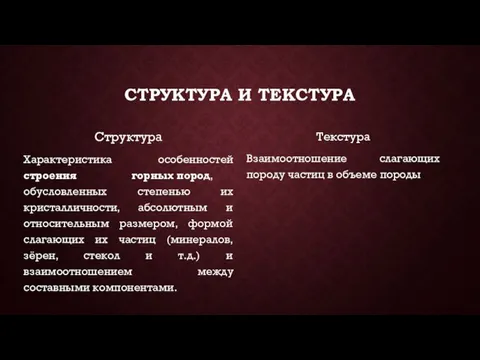 СТРУКТУРА И ТЕКСТУРА

Структура

Характеристика особенностей строения горных пород, обусловленных степенью их кристалличности, абсолютным и относительным размером, формой слагающих их частиц (минералов, зёрен, стекол и т.д.) и взаимоотношением между составными компонентами.

Текстура

Взаимоотношение слагающих породу частиц в объеме породы